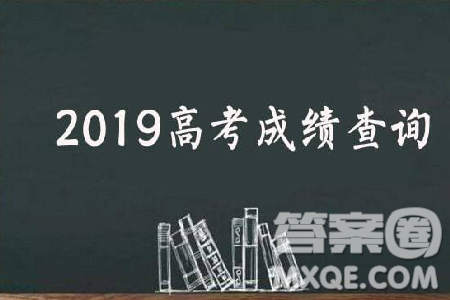 2019高考成绩查询

答案圈
MXQE.COM